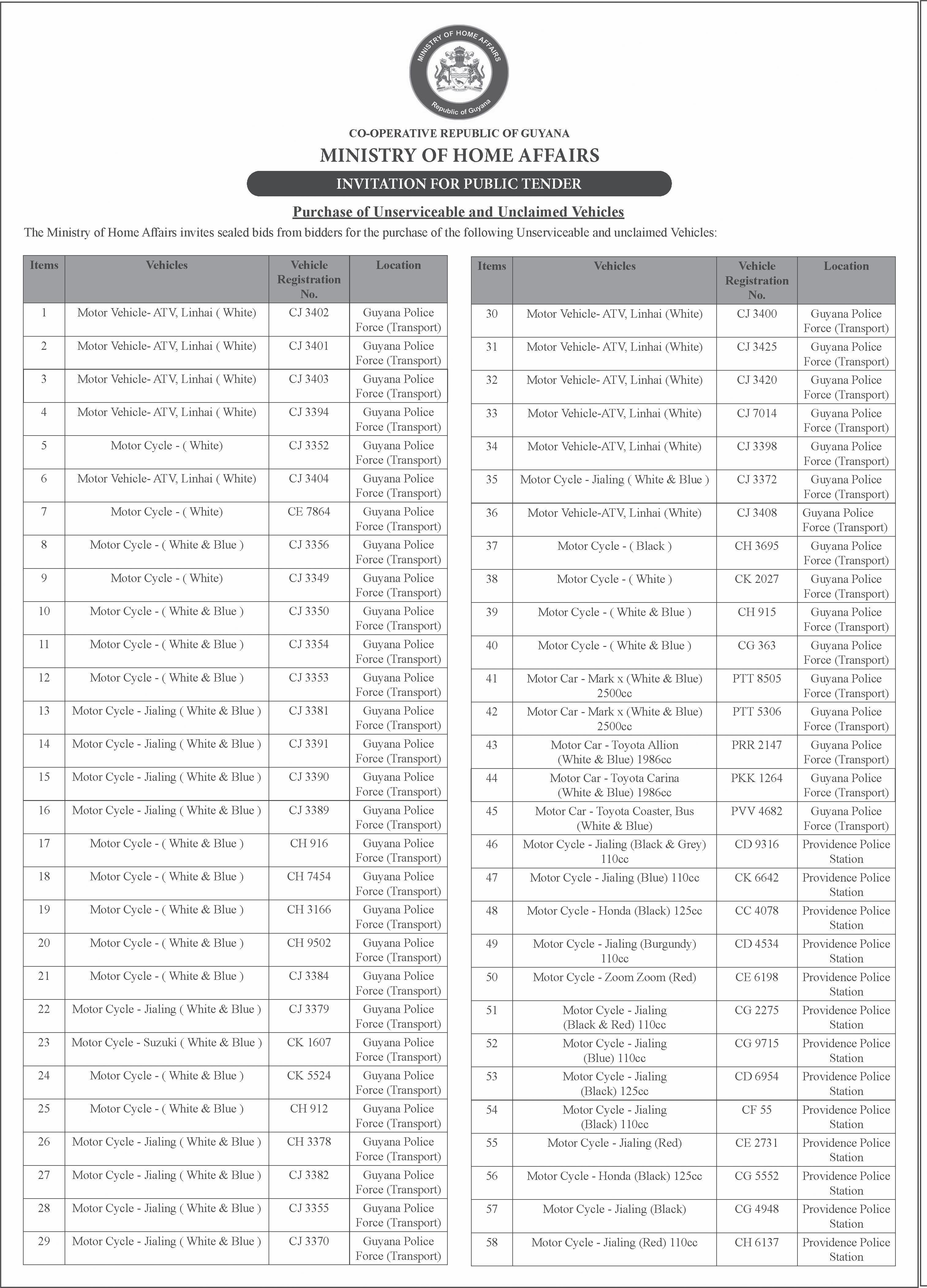 MINISTRY OF HOME AFFAIRS
Republic of Guyana

CO-OPERATIVE REPUBLIC OF GUYANA
MINISTRY OF HOME AFFAIRS
INVITATION FOR PUBLIC TENDER

Purchase of Unserviceable and Unclaimed Vehicles
The Ministry of Home Affairs invites sealed bids from bidders for the purchase of the following Unserviceable and unclaimed Vehicles:

| Items | Vehicles | Vehicle Registration No. | Location |
|---|---|---|---|
| 1 | Motor Vehicle- ATV, Linhai ( White) | CJ 3402 | Guyana Police Force (Transport) |
| 2 | Motor Vehicle- ATV, Linhai ( White) | CJ 3401 | Guyana Police Force (Transport) |
| 3 | Motor Vehicle- ATV, Linhai ( White) | CJ 3403 | Guyana Police Force (Transport) |
| 4 | Motor Vehicle- ATV, Linhai ( White) | CJ 3394 | Guyana Police Force (Transport) |
| 5 | Motor Cycle - ( White) | CJ 3352 | Guyana Police Force (Transport) |
| 6 | Motor Vehicle- ATV, Linhai ( White) | CJ 3404 | Guyana Police Force (Transport) |
| 7 | Motor Cycle - ( White) | CE 7864 | Guyana Police Force (Transport) |
| 8 | Motor Cycle - ( White & Blue ) | CJ 3356 | Guyana Police Force (Transport) |
| 9 | Motor Cycle - ( White) | CJ 3349 | Guyana Police Force (Transport) |
| 10 | Motor Cycle - ( White & Blue ) | CJ 3350 | Guyana Police Force (Transport) |
| 11 | Motor Cycle - ( White & Blue ) | CJ 3354 | Guyana Police Force (Transport) |
| 12 | Motor Cycle - ( White & Blue ) | CJ 3353 | Guyana Police Force (Transport) |
| 13 | Motor Cycle - Jialing ( White & Blue ) | CJ 3381 | Guyana Police Force (Transport) |
| 14 | Motor Cycle - Jialing ( White & Blue ) | CJ 3391 | Guyana Police Force (Transport) |
| 15 | Motor Cycle - Jialing ( White & Blue ) | CJ 3390 | Guyana Police Force (Transport) |
| 16 | Motor Cycle - Jialing ( White & Blue ) | CJ 3389 | Guyana Police Force (Transport) |
| 17 | Motor Cycle - ( White & Blue ) | CH 916 | Guyana Police Force (Transport) |
| 18 | Motor Cycle - ( White & Blue ) | CH 7454 | Guyana Police Force (Transport) |
| 19 | Motor Cycle - ( White & Blue ) | CH 3166 | Guyana Police Force (Transport) |
| 20 | Motor Cycle - ( White & Blue ) | CH 9502 | Guyana Police Force (Transport) |
| 21 | Motor Cycle - ( White & Blue ) | CJ 3384 | Guyana Police Force (Transport) |
| 22 | Motor Cycle - Jialing ( White & Blue ) | CJ 3379 | Guyana Police Force (Transport) |
| 23 | Motor Cycle - Suzuki ( White & Blue ) | CK 1607 | Guyana Police Force (Transport) |
| 24 | Motor Cycle - ( White & Blue ) | CK 5524 | Guyana Police Force (Transport) |
| 25 | Motor Cycle - ( White & Blue ) | CH 912 | Guyana Police Force (Transport) |
| 26 | Motor Cycle - Jialing ( White & Blue ) | CH 3378 | Guyana Police Force (Transport) |
| 27 | Motor Cycle - Jialing ( White & Blue ) | CJ 3382 | Guyana Police Force (Transport) |
| 28 | Motor Cycle - Jialing ( White & Blue ) | CJ 3355 | Guyana Police Force (Transport) |
| 29 | Motor Cycle - Jialing ( White & Blue ) | CJ 3370 | Guyana Police Force (Transport) |

| Items | Vehicles | Vehicle Registration No. | Location |
|---|---|---|---|
| 30 | Motor Vehicle- ATV, Linhai (White) | CJ 3400 | Guyana Police Force (Transport) |
| 31 | Motor Vehicle- ATV, Linhai (White) | CJ 3425 | Guyana Police Force (Transport) |
| 32 | Motor Vehicle- ATV, Linhai (White) | CJ 3420 | Guyana Police Force (Transport) |
| 33 | Motor Vehicle-ATV, Linhai (White) | CJ 7014 | Guyana Police Force (Transport) |
| 34 | Motor Vehicle-ATV, Linhai (White) | CJ 3398 | Guyana Police Force (Transport) |
| 35 | Motor Cycle - Jialing ( White & Blue ) | CJ 3372 | Guyana Police Force (Transport) |
| 36 | Motor Vehicle-ATV, Linhai (White) | CJ 3408 | Guyana Police Force (Transport) |
| 37 | Motor Cycle - ( Black ) | CH 3695 | Guyana Police Force (Transport) |
| 38 | Motor Cycle - ( White ) | CK 2027 | Guyana Police Force (Transport) |
| 39 | Motor Cycle - ( White & Blue ) | CH 915 | Guyana Police Force (Transport) |
| 40 | Motor Cycle - ( White & Blue ) | CG 363 | Guyana Police Force (Transport) |
| 41 | Motor Car - Mark x (White & Blue) 2500cc | PTT 8505 | Guyana Police Force (Transport) |
| 42 | Motor Car - Mark x (White & Blue) 2500cc | PTT 5306 | Guyana Police Force (Transport) |
| 43 | Motor Car - Toyota Allion (White & Blue) 1986cc | PRR 2147 | Guyana Police Force (Transport) |
| 44 | Motor Car - Toyota Carina (White & Blue) 1986cc | PKK 1264 | Guyana Police Force (Transport) |
| 45 | Motor Car - Toyota Coaster, Bus (White & Blue) | PVV 4682 | Guyana Police Force (Transport) |
| 46 | Motor Cycle - Jialing (Black & Grey) 110cc | CD 9316 | Providence Police Station |
| 47 | Motor Cycle - Jialing (Blue) 110cc | CK 6642 | Providence Police Station |
| 48 | Motor Cycle - Honda (Black) 125cc | CC 4078 | Providence Police Station |
| 49 | Motor Cycle - Jialing (Burgundy) 110cc | CD 4534 | Providence Police Station |
| 50 | Motor Cycle - Zoom Zoom (Red) | CE 6198 | Providence Police Station |
| 51 | Motor Cycle - Jialing (Black & Red) 110cc | CG 2275 | Providence Police Station |
| 52 | Motor Cycle - Jialing (Blue) 110cc | CG 9715 | Providence Police Station |
| 53 | Motor Cycle - Jialing (Black) 125cc | CD 6954 | Providence Police Station |
| 54 | Motor Cycle - Jialing (Black) 110cc | CF 55 | Providence Police Station |
| 55 | Motor Cycle - Jialing (Red) | CE 2731 | Providence Police Station |
| 56 | Motor Cycle - Honda (Black) 125cc | CG 5552 | Providence Police Station |
| 57 | Motor Cycle - Jialing (Black) | CG 4948 | Providence Police Station |
| 58 | Motor Cycle - Jialing (Red) 110cc | CH 6137 | Providence Police Station |